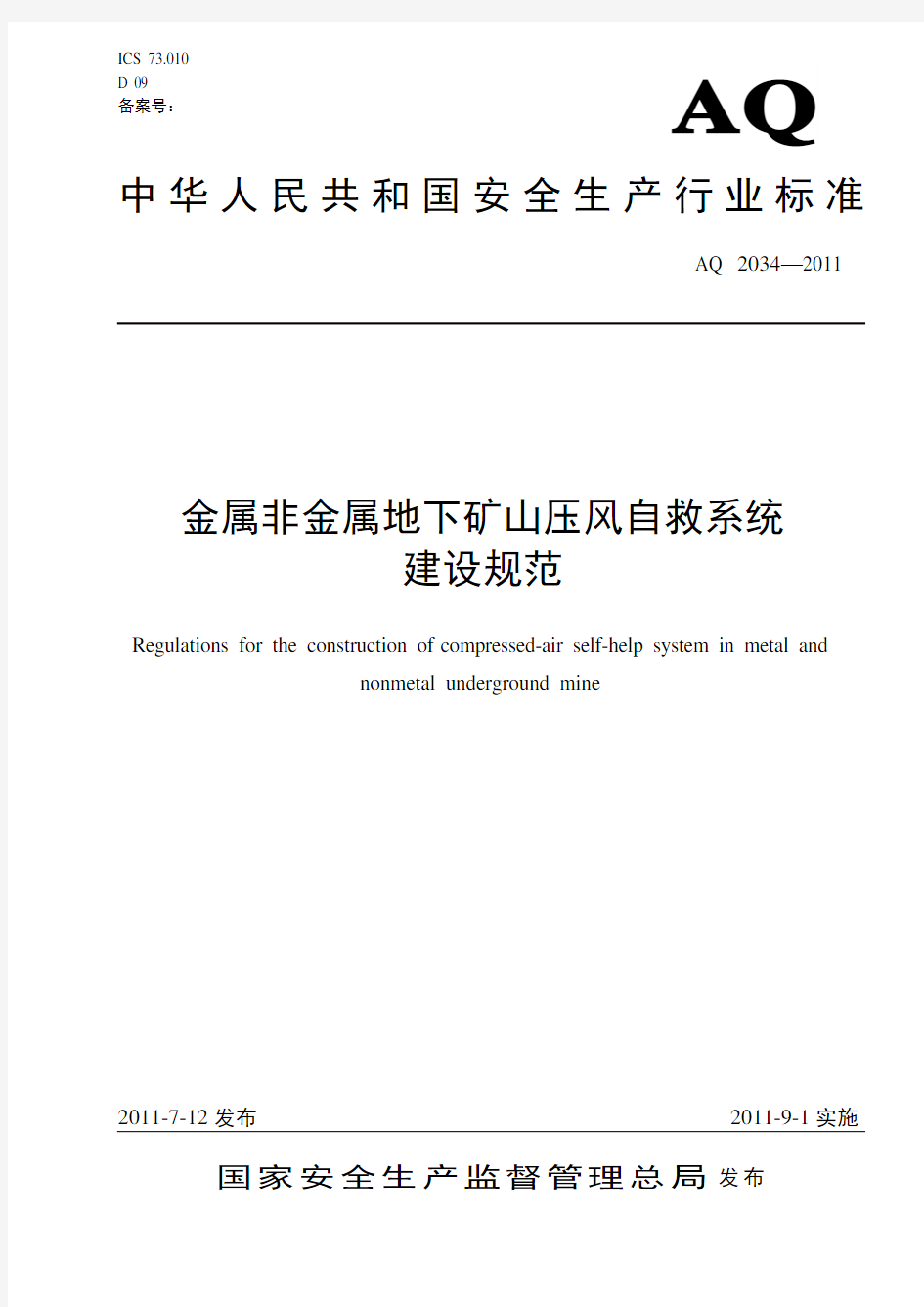 ICS 73.010
D 09
备案号：

AQ

中华人民共和国安全生产行业标准

AQ 2034—2011

金属非金属地下矿山压风自救系统
建设规范

Regulations for the construction of compressed-air self-help system in metal and nonmetal underground mine

2011-7-12 发布

2011-9-1 实施

国家安全生产监督管理总局 发布